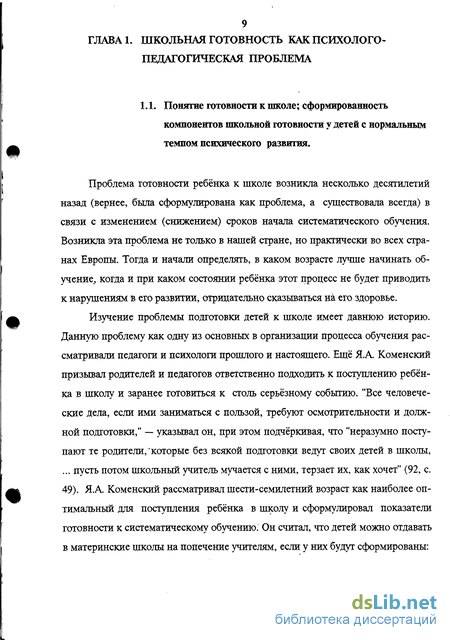 9

ГЛАВА 1. ШКОЛЬНАЯ ГОТОВНОСТЬ КАК ПСИХОЛОГО-ПЕДАГОГИЧЕСКАЯ ПРОБЛЕМА

1.1. Понятие готовности к школе; сформированность компонентов школьной готовности у детей с нормальным темпом психического развития.

Проблема готовности ребёнка к школе возникла несколько десятилетий назад (вернее, была сформулирована как проблема, а существовала всегда) в связи с изменением (снижением) сроков начала систематического обучения. Возникла эта проблема не только в нашей стране, но практически во всех странах Европы. Тогда и начали определять, в каком возрасте лучше начинать обучение, когда и при каком состоянии ребёнка этот процесс не будет приводить к нарушениям в его развитии, отрицательно сказываться на его здоровье.

Изучение проблемы подготовки детей к школе имеет давнюю историю. Данную проблему как одну из основных в организации процесса обучения рассматривали педагоги и психологи прошлого и настоящего. Ещё Я.А. Коменский призывал родителей и педагогов ответственно подходить к поступлению ребёнка в школу и заранее готовиться к столь серьёзному событию. "Все человеческие дела, если ими заниматься с пользой, требуют осмотрительности и должной подготовки," — указывал он, при этом подчёркивая, что "неразумно поступают те родители, которые без всякой подготовки ведут своих детей в школы, ... пусть потом школьный учитель мучается с ними, терзает их, как хочет" (92, с. 49). Я.А. Коменский рассматривал шести-семилетний возраст как наиболее оптимальный для поступления ребёнка в школу и сформулировал показатели готовности к систематическому обучению. Он считал, что детей можно отдавать в материнские школы на попечение учителям, если у них будут сформированы:

dsLib.net
библиотека диссертаций